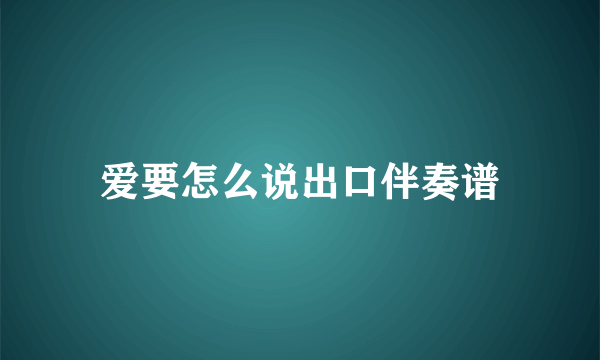 爱要怎么说出口伴奏谱